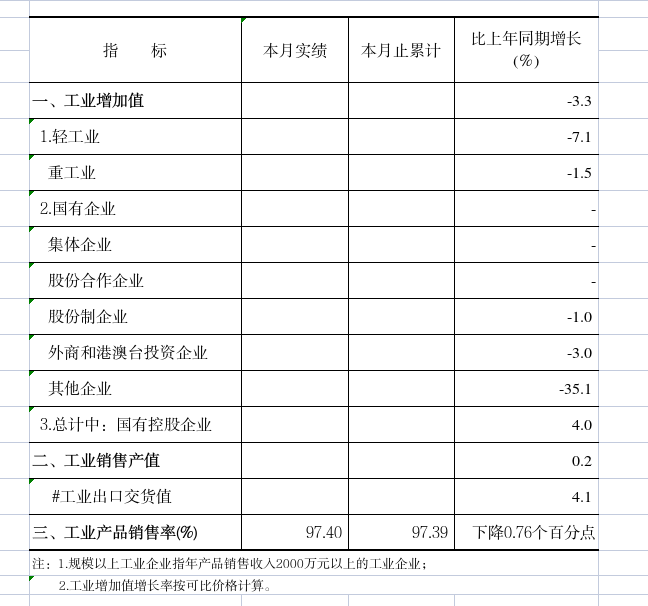 | 指　　标 | 本月实绩 | 本月止累计 | 比上年同期增长(%) |
|---|---|---|---|
| 一、工业增加值 | | | -3.3 |
| 1.轻工业 | | | -7.1 |
| 重工业 | | | -1.5 |
| 2.国有企业 | | | - |
| 集体企业 | | | - |
| 股份合作企业 | | | - |
| 股份制企业 | | | -1.0 |
| 外商和港澳台投资企业 | | | -3.0 |
| 其他企业 | | | -35.1 |
| 3.总计中：国有控股企业 | | | 4.0 |
| 二、工业销售产值 | | | 0.2 |
| #工业出口交货值 | | | 4.1 |
| 三、工业产品销售率(%) | 97.40 | 97.39 | 下降0.76个百分点 |

注：1.规模以上工业企业指年产品销售收入2000万元以上的工业企业；
2.工业增加值增长率按可比价格计算。